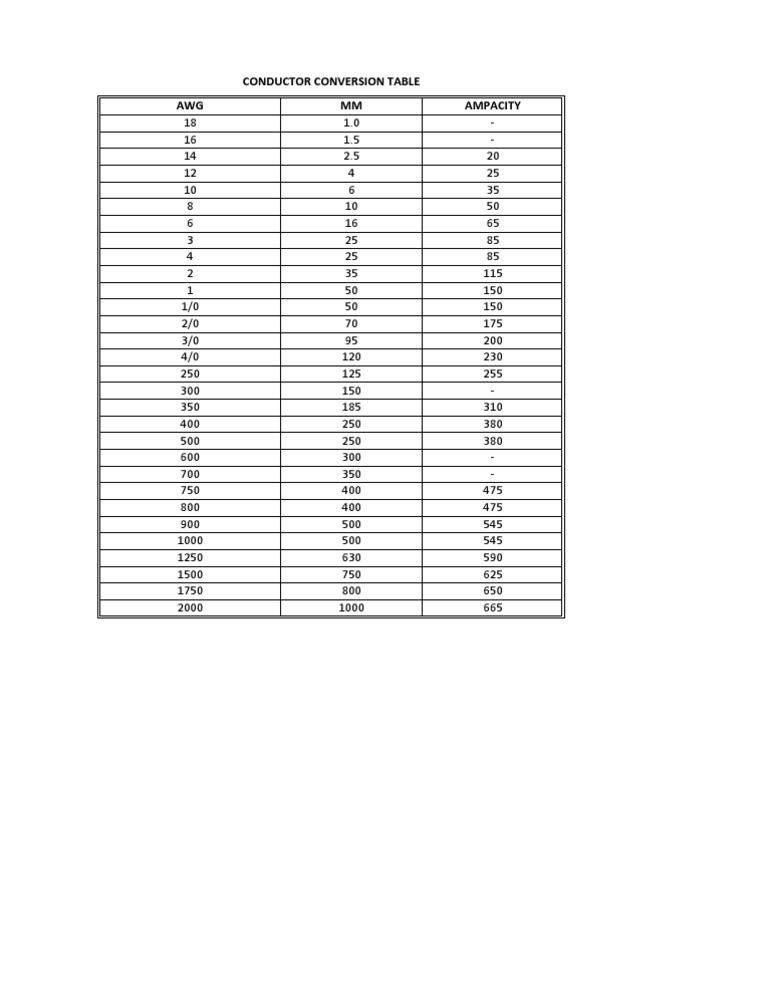 CONDUCTOR CONVERSION TABLE

| AWG | MM | AMPACITY |
|---|---|---|
| 18 | 1.0 | - |
| 16 | 1.5 | - |
| 14 | 2.5 | 20 |
| 12 | 4 | 25 |
| 10 | 6 | 35 |
| 8 | 10 | 50 |
| 6 | 16 | 65 |
| 3 | 25 | 85 |
| 4 | 25 | 85 |
| 2 | 35 | 115 |
| 1 | 50 | 150 |
| 1/0 | 50 | 150 |
| 2/0 | 70 | 175 |
| 3/0 | 95 | 200 |
| 4/0 | 120 | 230 |
| 250 | 125 | 255 |
| 300 | 150 | - |
| 350 | 185 | 310 |
| 400 | 250 | 380 |
| 500 | 250 | 380 |
| 600 | 300 | - |
| 700 | 350 | - |
| 750 | 400 | 475 |
| 800 | 400 | 475 |
| 900 | 500 | 545 |
| 1000 | 500 | 545 |
| 1250 | 630 | 590 |
| 1500 | 750 | 625 |
| 1750 | 800 | 650 |
| 2000 | 1000 | 665 |